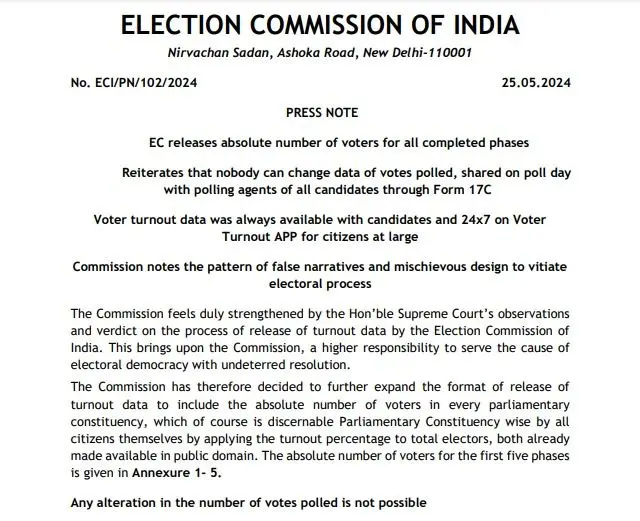 ELECTION COMMISSION OF INDIA

Nirvachan Sadan, Ashoka Road, New Delhi-110001

No. ECI/PN/102/2024

25.05.2024

PRESS NOTE

EC releases absolute number of voters for all completed phases

Reiterates that nobody can change data of votes polled, shared on poll day with polling agents of all candidates through Form 17C

Voter turnout data was always available with candidates and 24x7 on Voter Turnout APP for citizens at large

Commission notes the pattern of false narratives and mischievous design to vitiate electoral process

The Commission feels duly strengthened by the Hon'ble Supreme Court's observations and verdict on the process of release of turnout data by the Election Commission of India. This brings upon the Commission, a higher responsibility to serve the cause of electoral democracy with undeterred resolution.

The Commission has therefore decided to further expand the format of release of turnout data to include the absolute number of voters in every parliamentary constituency, which of course is discernable Parliamentary Constituency wise by all citizens themselves by applying the turnout percentage to total electors, both already made available in public domain. The absolute number of voters for the first five phases is given in Annexure 1- 5.

Any alteration in the number of votes polled is not possible